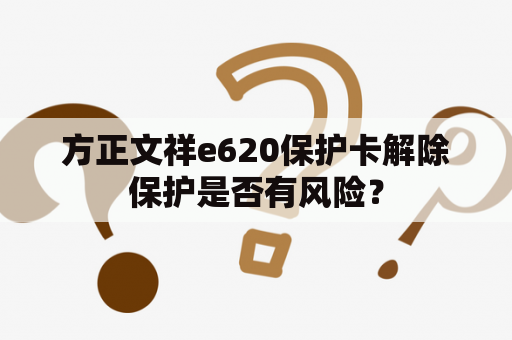 方正文祥e620保护卡解除保护是否有风险？